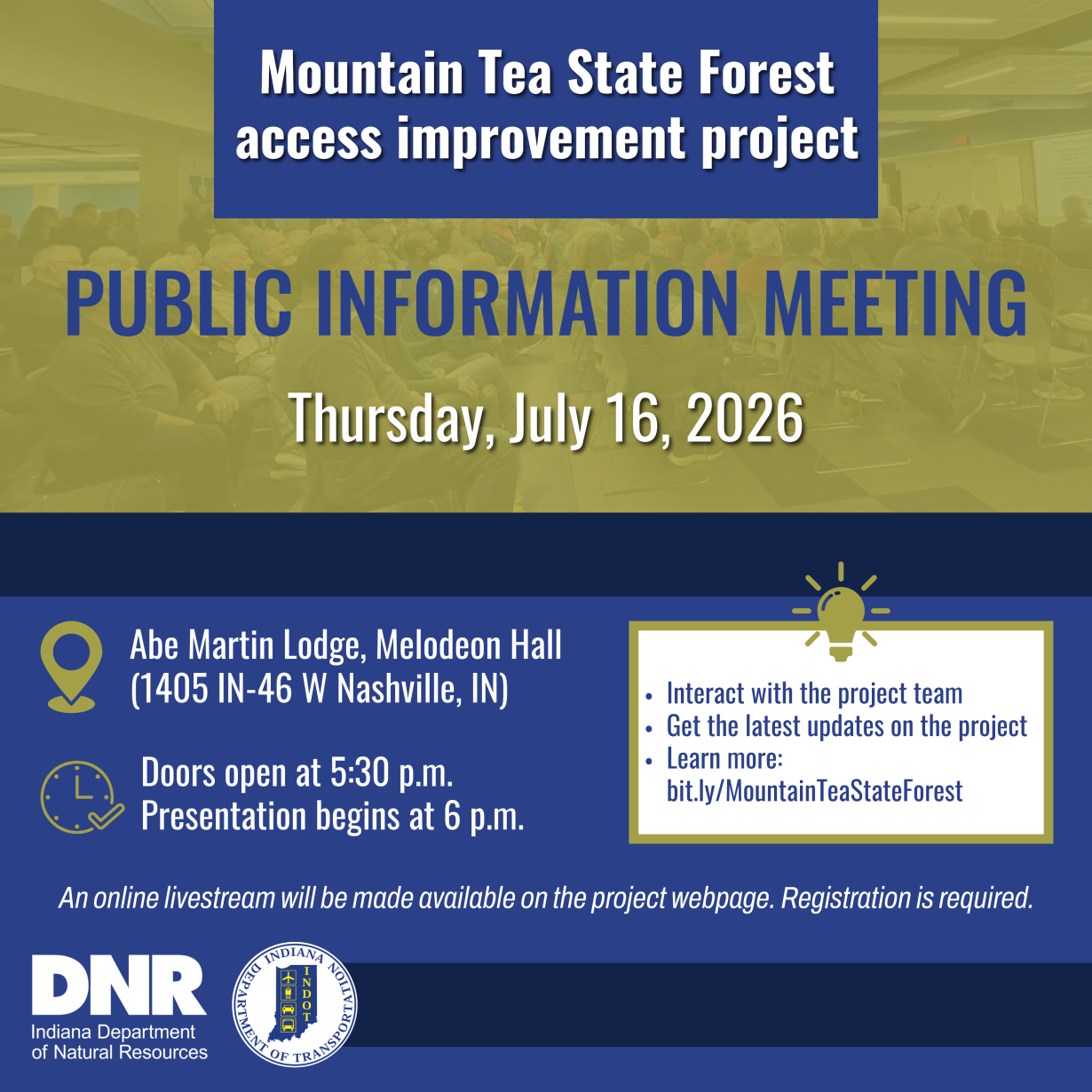 Mountain Tea State Forest access improvement project

PUBLIC INFORMATION MEETING

Thursday, July 16, 2026

Abe Martin Lodge, Melodeon Hall
(1405 IN-46 W Nashville, IN)

Doors open at 5:30 p.m.
Presentation begins at 6 p.m.

• Interact with the project team
• Get the latest updates on the project
• Learn more: bit.ly/MountainTeaStateForest

An online livestream will be made available on the project webpage. Registration is required.

DNR
Indiana Department of Natural Resources

INDIANA DEPARTMENT OF TRANSPORTATION
INDOT